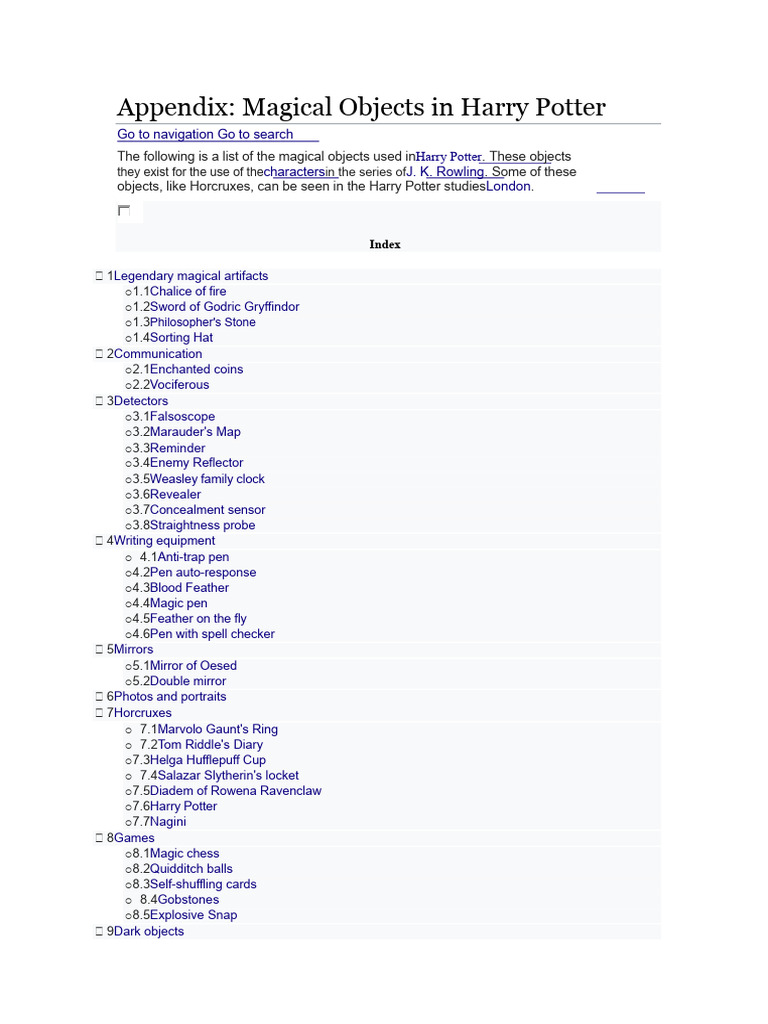 Appendix: Magical Objects in Harry Potter

Go to navigation Go to search

The following is a list of the magical objects used inHarry Potter. These objects they exist for the use of thecharactersin the series ofJ. K. Rowling. Some of these objects, like Horcruxes, can be seen in the Harry Potter studiesLondon.

Index

 1Legendary magical artifacts
o1.1Chalice of fire
o1.2Sword of Godric Gryffindor
o1.3Philosopher's Stone
o1.4Sorting Hat
 2Communication
o2.1Enchanted coins
o2.2Vociferous
 3Detectors
o3.1Falsoscope
o3.2Marauder's Map
o3.3Reminder
o3.4Enemy Reflector
o3.5Weasley family clock
o3.6Revealer
o3.7Concealment sensor
o3.8Straightness probe
 4Writing equipment
o 4.1Anti-trap pen
o4.2Pen auto-response
o4.3Blood Feather
o4.4Magic pen
o4.5Feather on the fly
o4.6Pen with spell checker
 5Mirrors
o5.1Mirror of Oesed
o5.2Double mirror
 6Photos and portraits
 7Horcruxes
o 7.1Marvolo Gaunt's Ring
o 7.2Tom Riddle's Diary
o7.3Helga Hufflepuff Cup
o 7.4Salazar Slytherin's locket
o7.5Diadem of Rowena Ravenclaw
o7.6Harry Potter
o7.7Nagini
 8Games
o8.1Magic chess
o8.2Quidditch balls
o8.3Self-shuffling cards
o 8.4Gobstones
o8.5Explosive Snap
 9Dark objects